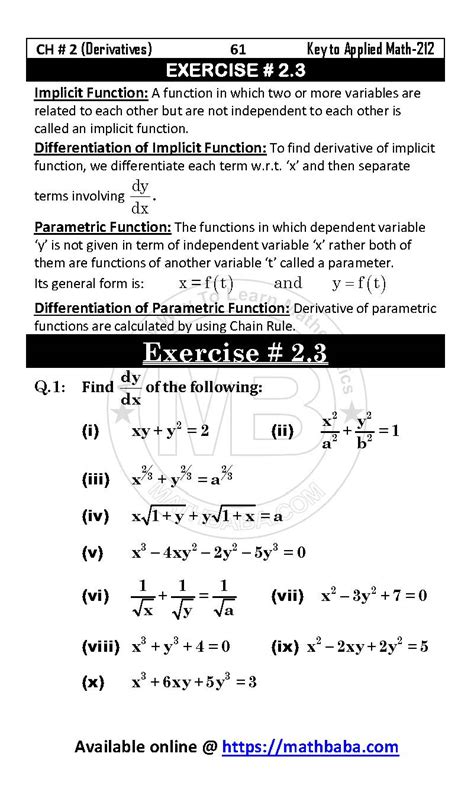 CH # 2 (Derivatives) 61 Key to Applied Math-212

EXERCISE # 2.3

Implicit Function: A function in which two or more variables are related to each other but are not independent to each other is called an implicit function.

Differentiation of Implicit Function: To find derivative of implicit function, we differentiate each term w.r.t. 'x' and then separate terms involving $\frac{dy}{dx}$.

Parametric Function: The functions in which dependent variable 'y' is not given in term of independent variable 'x' rather both of them are functions of another variable 't' called a parameter.

Its general form is: $x = f(t)$ and $y = f(t)$

Differentiation of Parametric Function: Derivative of parametric functions are calculated by using Chain Rule.

Exercise # 2.3

Q.1: Find $\frac{dy}{dx}$ of the following:

(i) $xy + y^2 = 2$ (ii) $\frac{x^2}{a^2} + \frac{y^2}{b^2} = 1$

(iii) $x^{2/3} + y^{2/3} = a^{2/3}$

(iv) $x\sqrt{1+y} + y\sqrt{1+x} = a$

(v) $x^3 - 4xy^2 - 2y^2 - 5y^3 = 0$

(vi) $\frac{1}{\sqrt{x}} + \frac{1}{\sqrt{y}} = \frac{1}{\sqrt{a}}$ (vii) $x^2 - 3y^2 + 7 = 0$

(viii) $x^3 + y^3 + 4 = 0$ (ix) $x^2 - 2xy + 2y^2 = 5$

(x) $x^3 + 6xy + 5y^3 = 3$

Available online @ https://mathbaba.com